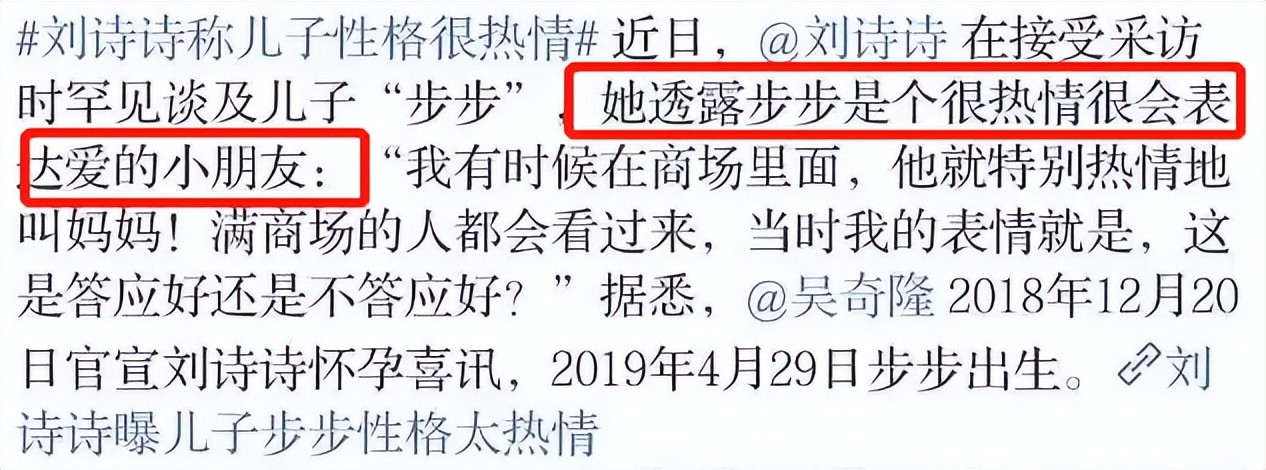 #刘诗诗称儿子性格很热情# 近日，@刘诗诗 在接受采访时罕见谈及儿子“步步”，她透露步步是个很热情很会表达爱的小朋友：“我有时候在商场里面，他就特别热情地叫妈妈！满商场的人都会看过来，当时我的表情就是，这是答应好还是不答应好？”据悉，@吴奇隆 2018年12月20日官宣刘诗诗怀孕喜讯，2019年4月29日步步出生。刘诗诗曝儿子步步性格太热情